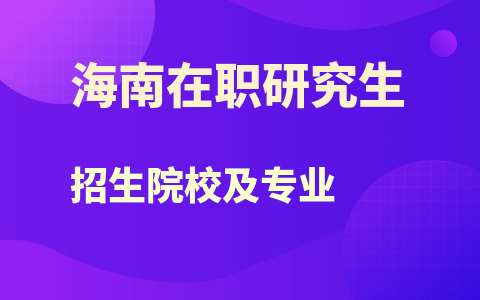 海南在职研究生

招生院校及专业